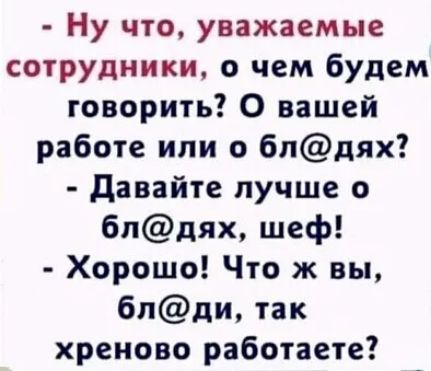 - Ну что, уважаемые сотрудники, о чем будем говорить? О вашей работе или о бл@дях?
- Давайте лучше о бл@дях, шеф!
- Хорошо! Что ж вы, бл@ди, так хреново работаете?